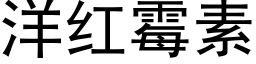 洋红霉素